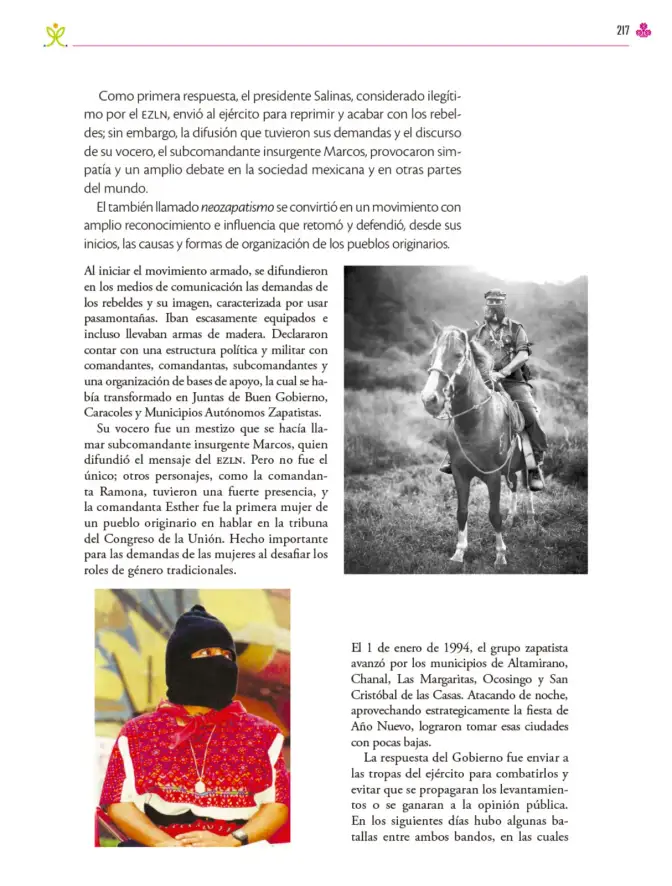 217

Como primera respuesta, el presidente Salinas, considerado ilegítimo por el EZLN, envió al ejército para reprimir y acabar con los rebeldes; sin embargo, la difusión que tuvieron sus demandas y el discurso de su vocero, el subcomandante insurgente Marcos, provocaron simpatía y un amplio debate en la sociedad mexicana y en otras partes del mundo.

El también llamado neozapatismo se convirtió en un movimiento con amplio reconocimiento e influencia que retomó y defendió, desde sus inicios, las causas y formas de organización de los pueblos originarios.

Al iniciar el movimiento armado, se difundieron en los medios de comunicación las demandas de los rebeldes y su imagen, caracterizada por usar pasamontañas. Iban escasamente equipados e incluso llevaban armas de madera. Declararon contar con una estructura política y militar con comandantes, comandantas, subcomandantes y una organización de bases de apoyo, la cual se había transformado en Juntas de Buen Gobierno, Caracoles y Municipios Autónomos Zapatistas.

Su vocero fue un mestizo que se hacía llamar subcomandante insurgente Marcos, quien difundió el mensaje del EZLN. Pero no fue el único; otros personajes, como la comandanta Ramona, tuvieron una fuerte presencia, y la comandanta Esther fue la primera mujer de un pueblo originario en hablar en la tribuna del Congreso de la Unión. Hecho importante para las demandas de las mujeres al desafiar los roles de género tradicionales.

El 1 de enero de 1994, el grupo zapatista avanzó por los municipios de Altamirano, Chanal, Las Margaritas, Ocosingo y San Cristóbal de las Casas. Atacando de noche, aprovechando estrategicamente la fiesta de Año Nuevo, lograron tomar esas ciudades con pocas bajas.

La respuesta del Gobierno fue enviar a las tropas del ejército para combatirlos y evitar que se propagaran los levantamientos o se ganaran a la opinión pública. En los siguientes días hubo algunas batallas entre ambos bandos, en las cuales